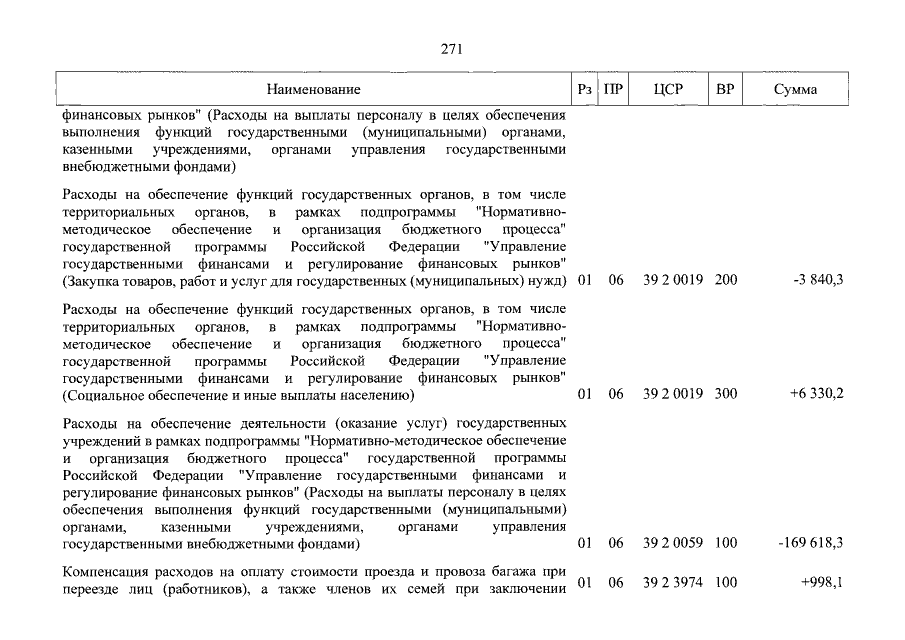 271

| Наименование | Рз | ПР | ЦСР | ВР | Сумма |
|---|---|---|---|---|---|
| финансовых рынков" (Расходы на выплаты персоналу в целях обеспечения выполнения функций государственными (муниципальными) органами, казенными учреждениями, органами управления государственными внебюджетными фондами) | | | | | |
| Расходы на обеспечение функций государственных органов, в том числе территориальных органов, в рамках подпрограммы "Нормативно-методическое обеспечение и организация бюджетного процесса" государственной программы Российской Федерации "Управление государственными финансами и регулирование финансовых рынков" (Закупка товаров, работ и услуг для государственных (муниципальных) нужд) | 01 | 06 | 39 2 0019 | 200 | -3 840,3 |
| Расходы на обеспечение функций государственных органов, в том числе территориальных органов, в рамках подпрограммы "Нормативно-методическое обеспечение и организация бюджетного процесса" государственной программы Российской Федерации "Управление государственными финансами и регулирование финансовых рынков" (Социальное обеспечение и иные выплаты населению) | 01 | 06 | 39 2 0019 | 300 | +6 330,2 |
| Расходы на обеспечение деятельности (оказание услуг) государственных учреждений в рамках подпрограммы "Нормативно-методическое обеспечение и организация бюджетного процесса" государственной программы Российской Федерации "Управление государственными финансами и регулирование финансовых рынков" (Расходы на выплаты персоналу в целях обеспечения выполнения функций государственными (муниципальными) органами, казенными учреждениями, органами управления государственными внебюджетными фондами) | 01 | 06 | 39 2 0059 | 100 | -169 618,3 |
| Компенсация расходов на оплату стоимости проезда и провоза багажа при переезде лиц (работников), а также членов их семей при заключении | 01 | 06 | 39 2 3974 | 100 | +998,1 |